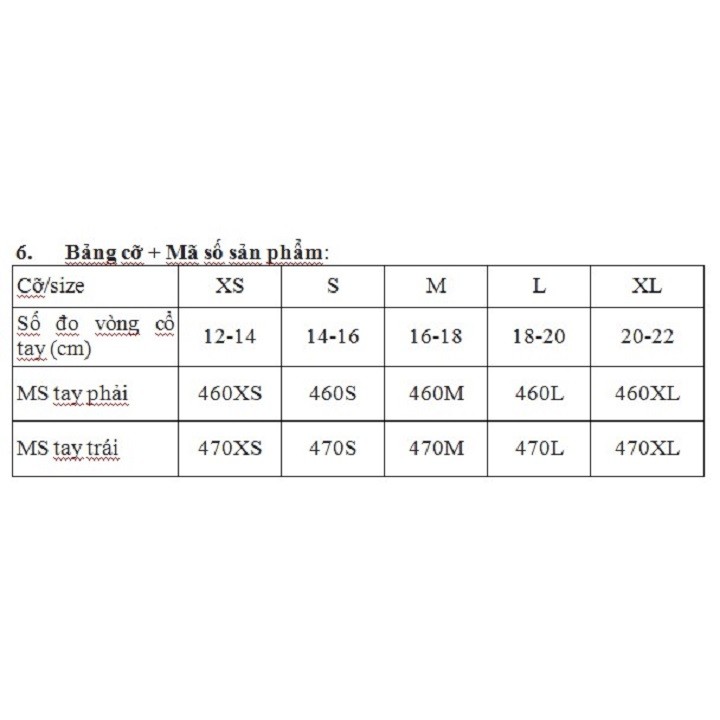 6. Bảng cỡ + Mã số sản phẩm:

| Cỡ/size | XS | S | M | L | XL |
|---|---|---|---|---|---|
| Số đo vòng cổ tay (cm) | 12-14 | 14-16 | 16-18 | 18-20 | 20-22 |
| MS tay phải | 460XS | 460S | 460M | 460L | 460XL |
| MS tay trái | 470XS | 470S | 470M | 470L | 470XL |